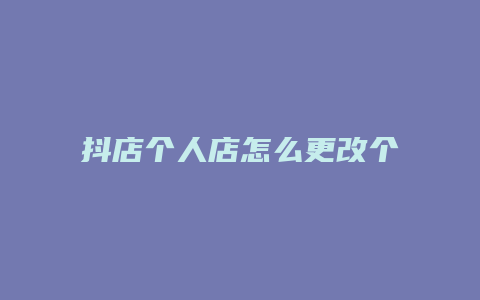 抖店个人店怎么更改个